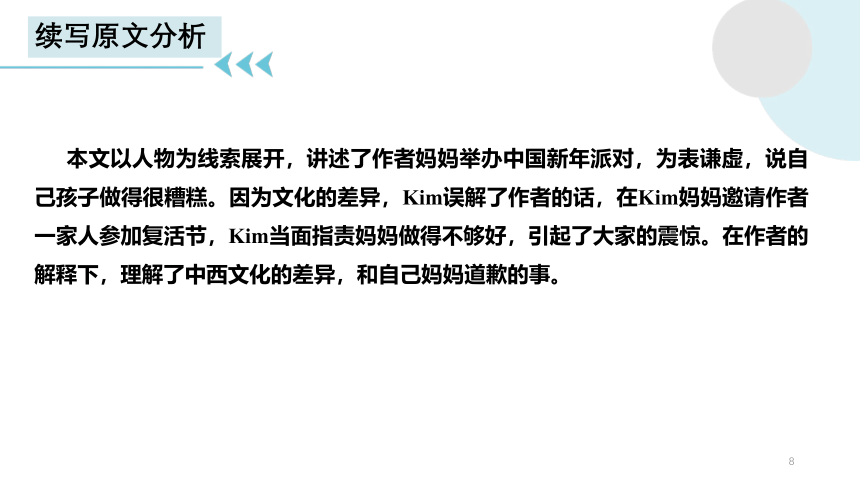 续写原文分析

本文以人物为线索展开，讲述了作者妈妈举办中国新年派对，为表谦虚，说自己孩子做得很糟糕。因为文化的差异，Kim误解了作者的话，在Kim妈妈邀请作者一家人参加复活节，Kim当面指责妈妈做得不够好，引起了大家的震惊。在作者的解释下，理解了中西文化的差异，和自己妈妈道歉的事。

8